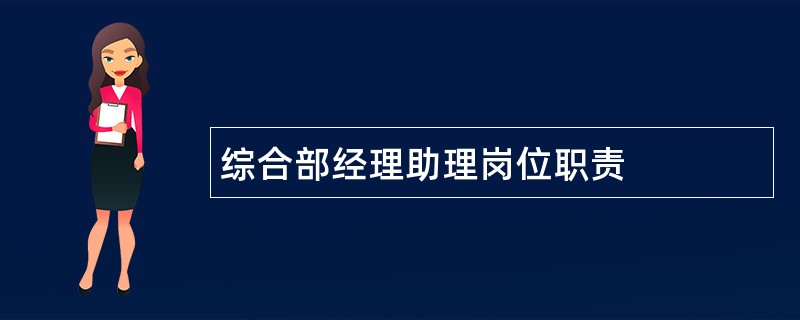 综合部经理助理岗位职责